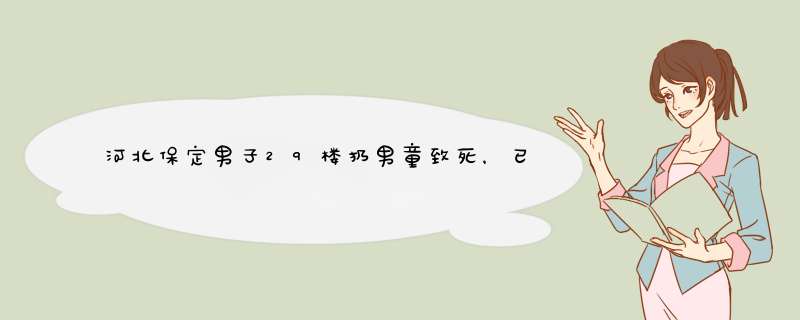 河北保定男子29楼扔男童致死，已